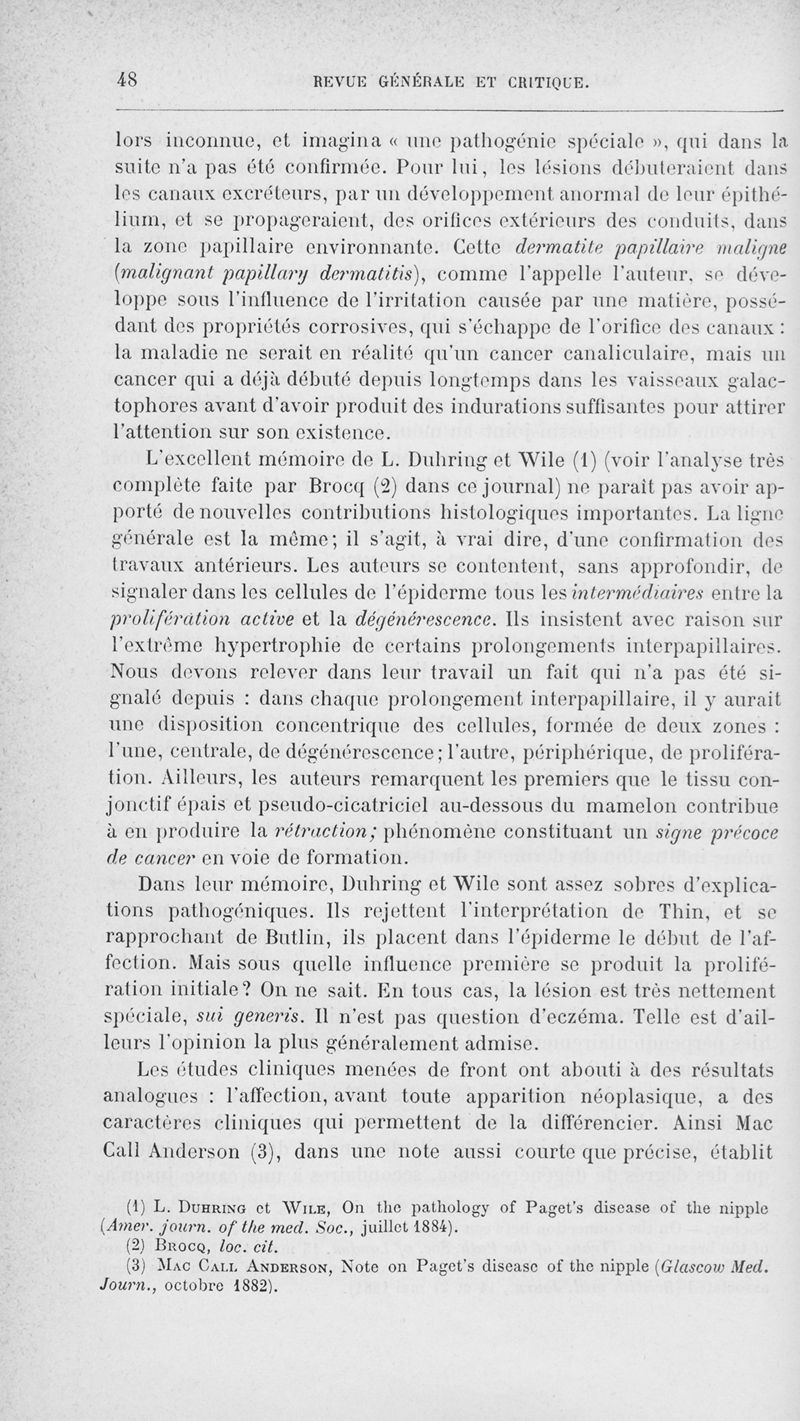 48 REVUE GÉNÉRALE ET CRITIQUE.

lors inconnue, et imagina « une pathogénie spéciale », qui dans la suite n'a pas été confirmée. Pour lui, les lésions débuteraient dans les canaux excréteurs, par un développement anormal de leur épithélium, et se propageraient, des orifices extérieurs des conduits, dans la zone papillaire environnante. Cette dermatite papillaire maligne (malignant papillary dermatitis), comme l'appelle l'auteur, se développe sous l'influence de l'irritation causée par une matière, possédant des propriétés corrosives, qui s'échappe de l'orifice des canaux : la maladie ne serait en réalité qu'un cancer canaliculaire, mais un cancer qui a déjà débuté depuis longtemps dans les vaisseaux galactophores avant d'avoir produit des indurations suffisantes pour attirer l'attention sur son existence.

L'excellent mémoire de L. Duhring et Wile (1) (voir l'analyse très complète faite par Brocq (2) dans ce journal) ne paraît pas avoir apporté de nouvelles contributions histologiques importantes. La ligne générale est la même; il s'agit, à vrai dire, d'une confirmation des travaux antérieurs. Les auteurs se contentent, sans approfondir, de signaler dans les cellules de l'épiderme tous les intermédiaires entre la prolifération active et la dégénérescence. Ils insistent avec raison sur l'extrême hypertrophie de certains prolongements interpapillaires. Nous devons relever dans leur travail un fait qui n'a pas été signalé depuis : dans chaque prolongement interpapillaire, il y aurait une disposition concentrique des cellules, formée de deux zones : l'une, centrale, de dégénérescence; l'autre, périphérique, de prolifération. Ailleurs, les auteurs remarquent les premiers que le tissu conjonctif épais et pseudo-cicatriciel au-dessous du mamelon contribue à en produire la rétraction; phénomène constituant un signe précoce de cancer en voie de formation.

Dans leur mémoire, Duhring et Wile sont assez sobres d'explications pathogéniques. Ils rejettent l'interprétation de Thin, et se rapprochant de Butlin, ils placent dans l'épiderme le début de l'affection. Mais sous quelle influence première se produit la prolifération initiale? On ne sait. En tous cas, la lésion est très nettement spéciale, sui generis. Il n'est pas question d'eczéma. Telle est d'ailleurs l'opinion la plus généralement admise.

Les études cliniques menées de front ont abouti à des résultats analogues : l'affection, avant toute apparition néoplasique, a des caractères cliniques qui permettent de la différencier. Ainsi Mac Call Anderson (3), dans une note aussi courte que précise, établit

(1) L. Duhring et Wile, On the pathology of Paget's disease of the nipple (Amer. journ. of the med. Soc., juillet 1884).
(2) Brocq, loc. cit.
(3) Mac Call Anderson, Note on Paget's disease of the nipple (Glascow Med. Journ., octobre 1882).